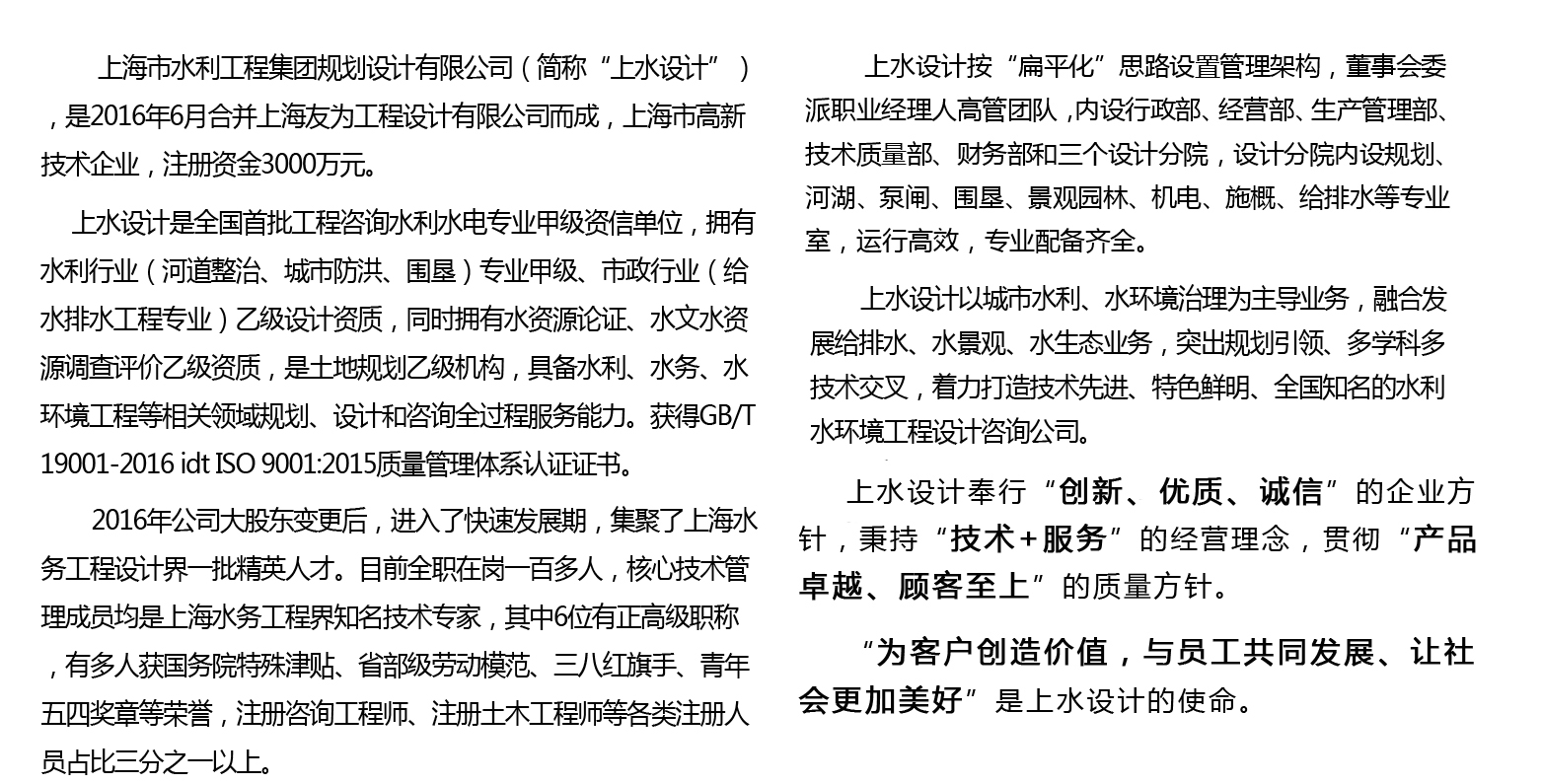 上海市水利工程集团规划设计有限公司（简称“上水设计”），是2016年6月合并上海友为工程设计有限公司而成，上海市高新技术企业，注册资金3000万元。

上水设计是全国首批工程咨询水利水电专业甲级资信单位，拥有水利行业（河道整治、城市防洪、围垦）专业甲级、市政行业（给水排水工程专业）乙级设计资质，同时拥有水资源论证、水文水资源调查评价乙级资质，是土地规划乙级机构，具备水利、水务、水环境工程等相关领域规划、设计和咨询全过程服务能力。获得GB/T 19001-2016 idt ISO 9001:2015质量管理体系认证证书。

2016年公司大股东变更后，进入了快速发展期，集聚了上海水务工程设计界一批精英人才。目前全职在岗一百多人，核心技术管理成员均是上海水务工程界知名技术专家，其中6位有正高级职称，有多人获国务院特殊津贴、省部级劳动模范、三八红旗手、青年五四奖章等荣誉，注册咨询工程师、注册土木工程师等各类注册人员占比三分之一以上。

上水设计按“扁平化”思路设置管理架构，董事会委派职业经理人高管团队，内设行政部、经营部、生产管理部、技术质量部、财务部和三个设计分院，设计分院内设规划、河湖、泵闸、围垦、景观园林、机电、施概、给排水等专业室，运行高效，专业配备齐全。

上水设计以城市水利、水环境治理为主导业务，融合发展给排水、水景观、水生态业务，突出规划引领、多学科多技术交叉，着力打造技术先进、特色鲜明、全国知名的水利水环境工程设计咨询公司。

上水设计奉行“创新、优质、诚信”的企业方针，秉持“技术+服务”的经营理念，贯彻“产品卓越、顾客至上”的质量方针。

“为客户创造价值，与员工共同发展、让社会更加美好”是上水设计的使命。